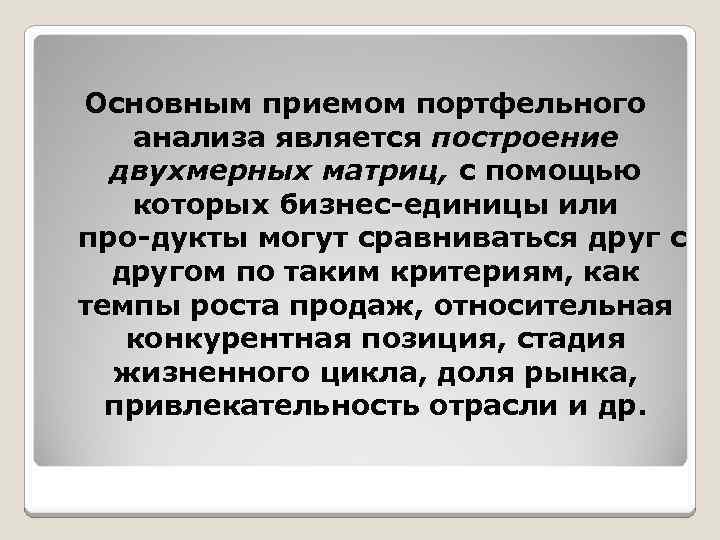 Основным приемом портфельного анализа является построение двухмерных матриц, с помощью которых бизнес-единицы или про-дукты могут сравниваться друг с другом по таким критериям, как темпы роста продаж, относительная конкурентная позиция, стадия жизненного цикла, доля рынка, привлекательность отрасли и др.